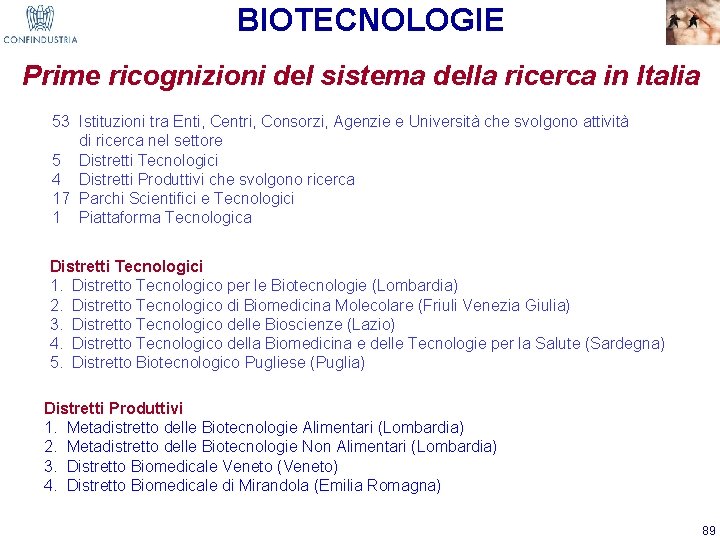 CONFINDUSTRIA

BIOTECNOLOGIE

Prime ricognizioni del sistema della ricerca in Italia

53 Istituzioni tra Enti, Centri, Consorzi, Agenzie e Università che svolgono attività di ricerca nel settore
5 Distretti Tecnologici
4 Distretti Produttivi che svolgono ricerca
17 Parchi Scientifici e Tecnologici
1 Piattaforma Tecnologica

Distretti Tecnologici
1. Distretto Tecnologico per le Biotecnologie (Lombardia)
2. Distretto Tecnologico di Biomedicina Molecolare (Friuli Venezia Giulia)
3. Distretto Tecnologico delle Bioscienze (Lazio)
4. Distretto Tecnologico della Biomedicina e delle Tecnologie per la Salute (Sardegna)
5. Distretto Biotecnologico Pugliese (Puglia)

Distretti Produttivi
1. Metadistretto delle Biotecnologie Alimentari (Lombardia)
2. Metadistretto delle Biotecnologie Non Alimentari (Lombardia)
3. Distretto Biomedicale Veneto (Veneto)
4. Distretto Biomedicale di Mirandola (Emilia Romagna)

89